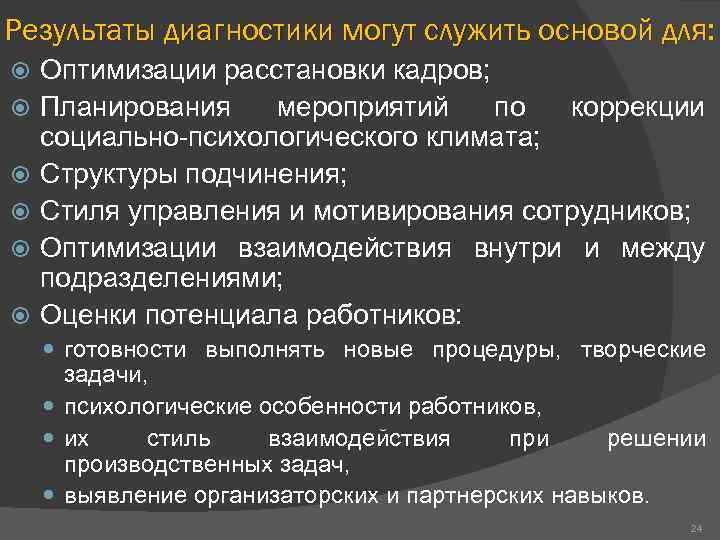 Результаты диагностики могут служить основой для:

Оптимизации расстановки кадров;

Планирования мероприятий по коррекции социально-психологического климата;

Структуры подчинения;

Стиля управления и мотивирования сотрудников;

Оптимизации взаимодействия внутри и между подразделениями;

Оценки потенциала работников:

готовности выполнять новые процедуры, творческие задачи,

психологические особенности работников,

их стиль взаимодействия при решении производственных задач,

выявление организаторских и партнерских навыков.

24